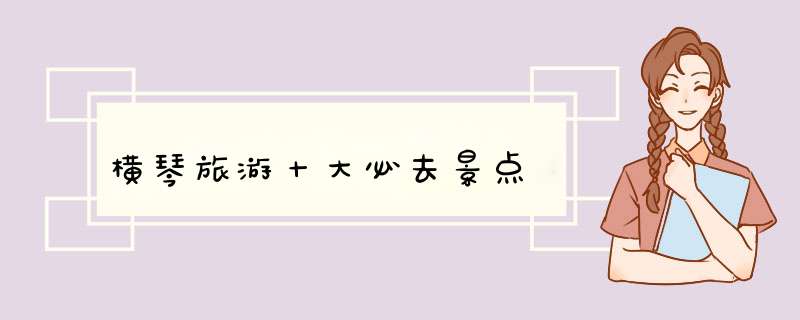 横琴旅游十大必去景点